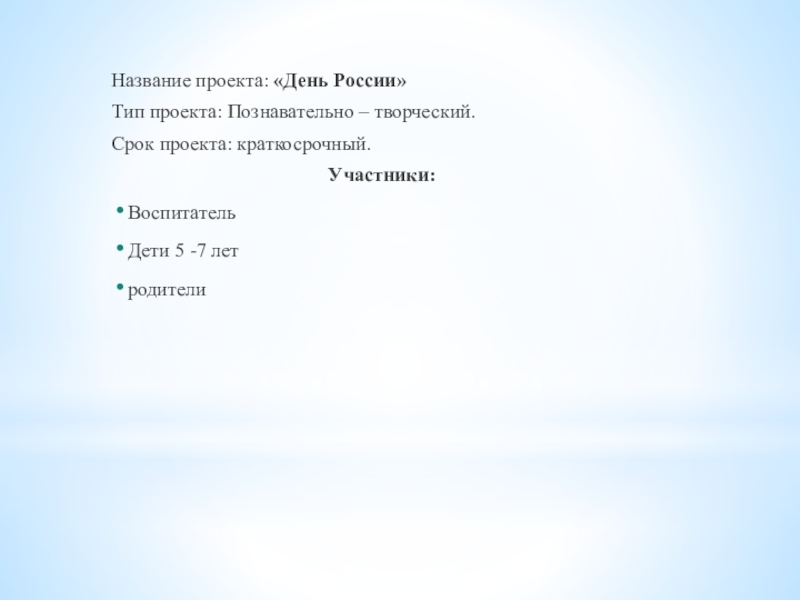 Название проекта: «День России»

Тип проекта: Познавательно – творческий.

Срок проекта: краткосрочный.

Участники:

• Воспитатель
• Дети 5 -7 лет
• родители